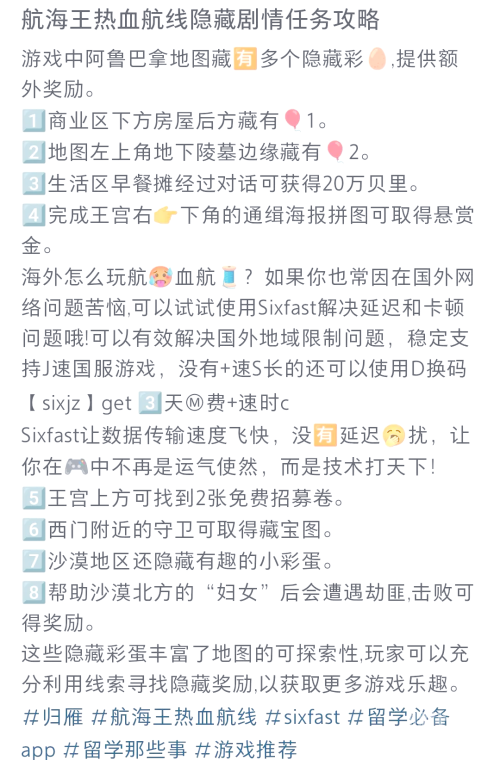 航海王热血航线隐藏剧情任务攻略

游戏中阿鲁巴拿地图藏🈶多个隐藏彩🥚,提供额外奖励。
1️⃣商业区下方房屋后方藏有🎈1。
2️⃣地图左上角地下陵墓边缘藏有🎈2。
3️⃣生活区早餐摊经过对话可获得20万贝里。
4️⃣完成王宫右👉下角的通缉海报拼图可取得悬赏金。

海外怎么玩航🥵血航🧵？如果你也常因在国外网络问题苦恼,可以试试使用Sixfast解决延迟和卡顿问题哦!可以有效解决国外地域限制问题，稳定支持J速国服游戏，没有+速S长的还可以使用D换码【 sixjz 】get 3️⃣天Ⓜ费+速时c
Sixfast让数据传输速度飞快，没🈶延迟🥱扰，让你在🎮中不再是运气使然，而是技术打天下!

5️⃣王宫上方可找到2张免费招募卷。
6️⃣西门附近的守卫可取得藏宝图。
7️⃣沙漠地区还隐藏有趣的小彩蛋。
8️⃣帮助沙漠北方的“妇女”后会遭遇劫匪,击败可得奖励。
这些隐藏彩蛋丰富了地图的可探索性,玩家可以充分利用线索寻找隐藏奖励,以获取更多游戏乐趣。
#归雁 #航海王热血航线 #sixfast #留学必备app #留学那些事 #游戏推荐